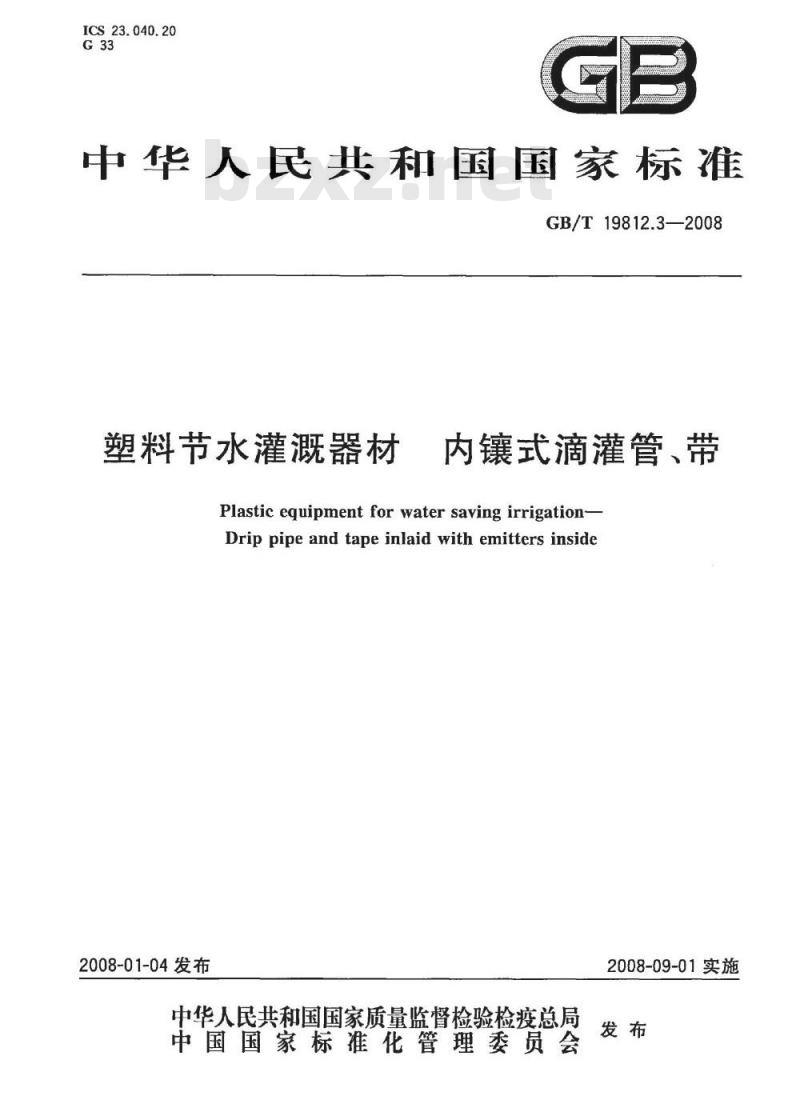 ICS 23.040.20
G 33

GB

中华人民共和国国家标准

bzxz.net

GB/T 19812.3—2008

塑料节水灌溉器材　内镶式滴灌管、带

Plastic equipment for water saving irrigation—
Drip pipe and tape inlaid with emitters inside

2008-01-04 发布

2008-09-01 实施

中华人民共和国国家质量监督检验检疫总局
中国国家标准化管理委员会
发布